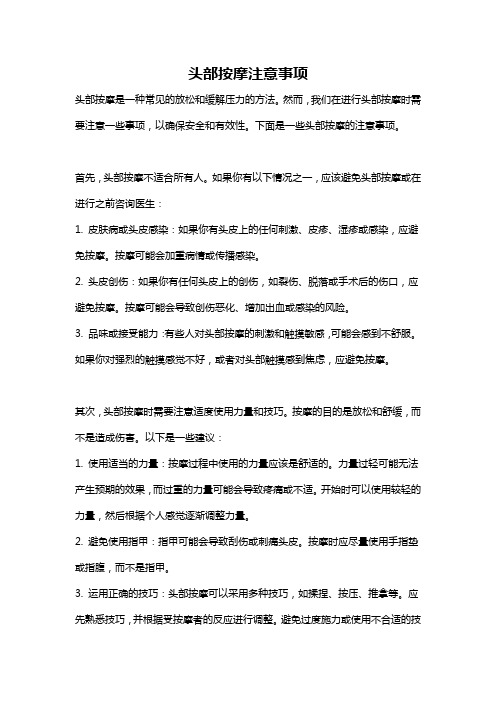 头部按摩注意事项

头部按摩是一种常见的放松和缓解压力的方法。然而，我们在进行头部按摩时需要注意一些事项，以确保安全和有效性。下面是一些头部按摩的注意事项。

首先，头部按摩不适合所有人。如果你有以下情况之一，应该避免头部按摩或在进行之前咨询医生：

1. 皮肤病或头皮感染：如果你有头皮上的任何刺激、皮疹、湿疹或感染，应避免按摩。按摩可能会加重病情或传播感染。

2. 头皮创伤：如果你有任何头皮上的创伤，如裂伤、脱落或手术后的伤口，应避免按摩。按摩可能会导致创伤恶化、增加出血或感染的风险。

3. 品味或接受能力：有些人对头部按摩的刺激和触摸敏感，可能会感到不舒服。如果你对强烈的触摸感觉不好，或者对头部触摸感到焦虑，应避免按摩。

其次，头部按摩时需要注意适度使用力量和技巧。按摩的目的是放松和舒缓，而不是造成伤害。以下是一些建议：

1. 使用适当的力量：按摩过程中使用的力量应该是舒适的。力量过轻可能无法产生预期的效果，而过重的力量可能会导致疼痛或不适。开始时可以使用较轻的力量，然后根据个人感觉逐渐调整力量。

2. 避免使用指甲：指甲可能会导致刮伤或刺痛头皮。按摩时应尽量使用手指垫或指腹，而不是指甲。

3. 运用正确的技巧：头部按摩可以采用多种技巧，如揉捏、按压、推拿等。应先熟悉技巧，并根据受按摩者的反应进行调整。避免过度施力或使用不合适的技